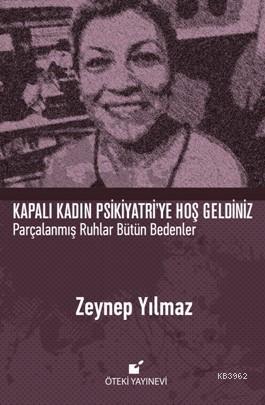 KAPALI KADIN PSİKİYATRİ'YE HOŞ GELDİNİZ
Parçalanmış Ruhlar Bütün Bedenler

Zeynep Yılmaz

ÖTEKİ YAYINEVİ

KB3962